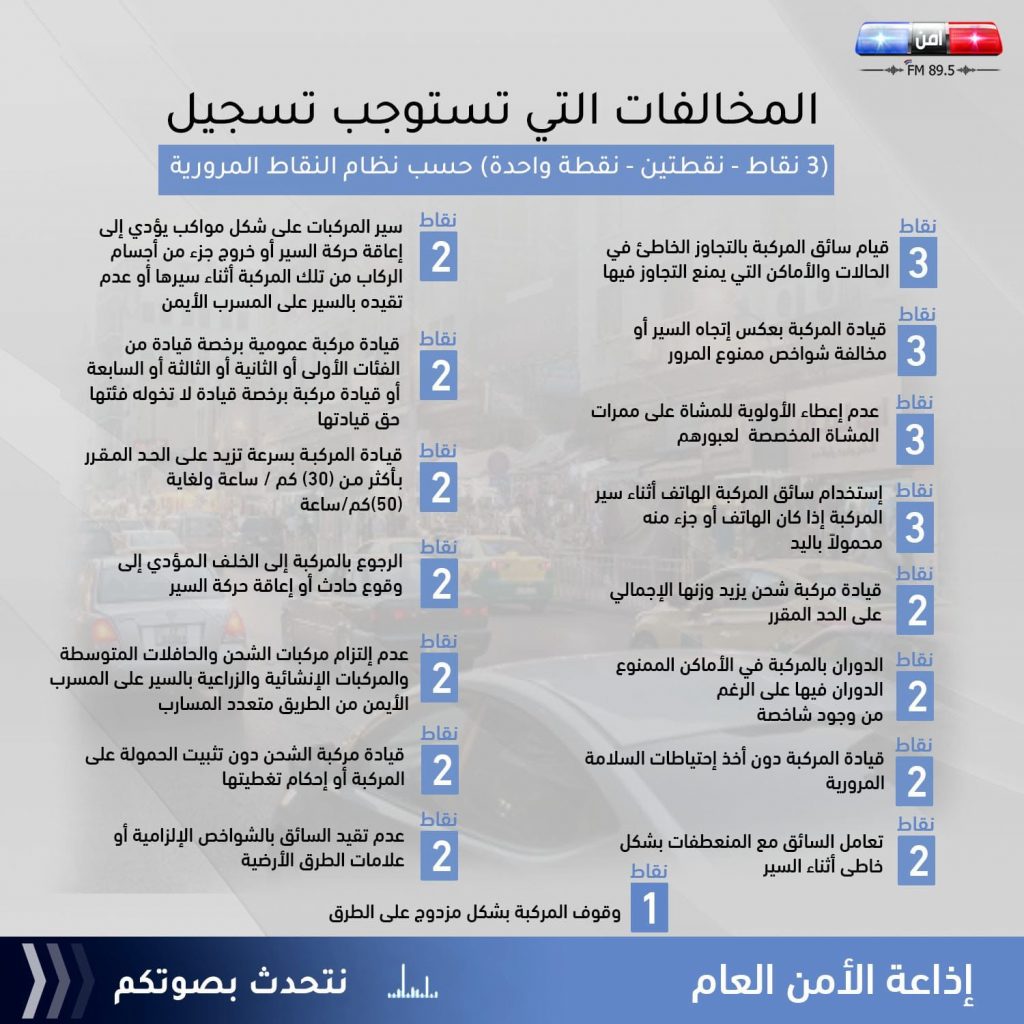 أمن
FM 89.5

المخالفات التي تستوجب تسجيل

(3 نقاط - نقطتين - نقطة واحدة) حسب نظام النقاط المرورية

نقاط
3
قيام سائق المركبة بالتجاوز الخاطئ في الحالات والأماكن التي يمنع التجاوز فيها

نقاط
3
قيادة المركبة بعكس إتجاه السير أو مخالفة شواخص ممنوع المرور

نقاط
3
عدم إعطاء الأولوية للمشاة على ممرات المشاة المخصصة لعبورهم

نقاط
3
إستخدام سائق المركبة الهاتف أثناء سير المركبة إذا كان الهاتف أو جزء منه محمولاً باليد

نقاط
2
قيادة مركبة شحن يزيد وزنها الإجمالي على الحد المقرر

نقاط
2
الدوران بالمركبة في الأماكن الممنوع الدوران فيها على الرغم من وجود شاخصة

نقاط
2
قيادة المركبة دون أخذ إحتياطات السلامة المرورية

نقاط
2
تعامل السائق مع المنعطفات بشكل خاطى أثناء السير

نقاط
2
سير المركبات على شكل مواكب يؤدي إلى إعاقة حركة السير أو خروج جزء من أجسام الركاب من تلك المركبة أثناء سيرها أو عدم تقيده بالسير على المسرب الأيمن

نقاط
2
قيادة مركبة عمومية برخصة قيادة من الفئات الأولى أو الثانية أو الثالثة أو السابعة أو قيادة مركبة برخصة قيادة لا تخوله فئتها حق قيادتها

نقاط
2
قيادة المركبة بسرعة تزيد على الحد المقرر بأكثر من (30) كم / ساعة ولغاية (50)كم/ساعة

نقاط
2
الرجوع بالمركبة إلى الخلف المؤدي إلى وقوع حادث أو إعاقة حركة السير

نقاط
2
عدم إلتزام مركبات الشحن والحافلات المتوسطة والمركبات الإنشائية والزراعية بالسير على المسرب الأيمن من الطريق متعدد المسارب

نقاط
2
قيادة مركبة الشحن دون تثبيت الحمولة على المركبة أو إحكام تغطيتها

نقاط
2
عدم تقيد السائق بالشواخص الإلزامية أو علامات الطرق الأرضية

نقاط
1
وقوف المركبة بشكل مزدوج على الطرق

إذاعة الأمن العام

نتحدث بصوتكم